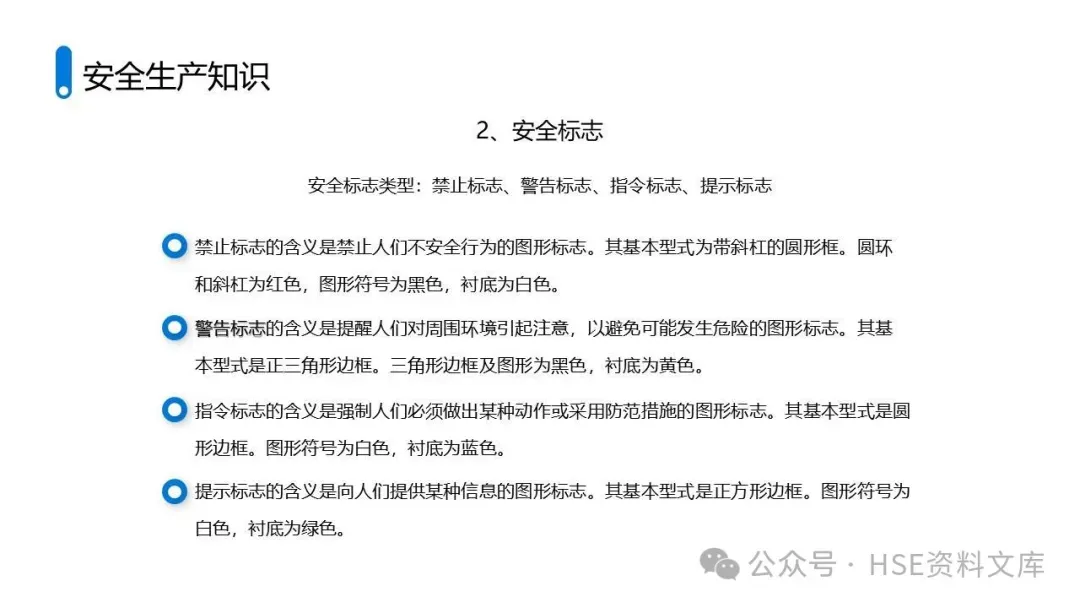 安全生产知识

2、安全标志

安全标志类型：禁止标志、警告标志、指令标志、提示标志

禁止标志的含义是禁止人们不安全行为的图形标志。其基本型式为带斜杠的圆形框。圆环和斜杠为红色，图形符号为黑色，衬底为白色。

警告标志的含义是提醒人们对周围环境引起注意，以避免可能发生危险的图形标志。其基本型式是正三角形边框。三角形边框及图形为黑色，衬底为黄色。

指令标志的含义是强制人们必须做出某种动作或采用防范措施的图形标志。其基本型式是圆形边框。图形符号为白色，衬底为蓝色。

提示标志的含义是向人们提供某种信息的图形标志。其基本型式是正方形边框。图形符号为白色，衬底为绿色。

公众号 · HSE资料文库